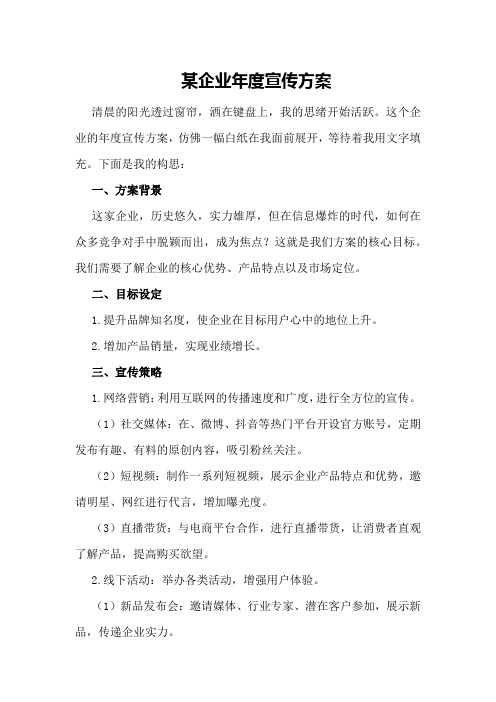 某企业年度宣传方案

清晨的阳光透过窗帘，洒在键盘上，我的思绪开始活跃。这个企业的年度宣传方案，仿佛一幅白纸在我面前展开，等待着我用文字填充。下面是我的构思：

一、方案背景

这家企业，历史悠久，实力雄厚，但在信息爆炸的时代，如何在众多竞争对手中脱颖而出，成为焦点？这就是我们方案的核心目标。我们需要了解企业的核心优势、产品特点以及市场定位。

二、目标设定

1.提升品牌知名度，使企业在目标用户心中的地位上升。

2.增加产品销量，实现业绩增长。

三、宣传策略

1.网络营销：利用互联网的传播速度和广度，进行全方位的宣传。

（1）社交媒体：在、微博、抖音等热门平台开设官方账号，定期发布有趣、有料的原创内容，吸引粉丝关注。

（2）短视频：制作一系列短视频，展示企业产品特点和优势，邀请明星、网红进行代言，增加曝光度。

（3）直播带货：与电商平台合作，进行直播带货，让消费者直观了解产品，提高购买欲望。

2.线下活动：举办各类活动，增强用户体验。

（1）新品发布会：邀请媒体、行业专家、潜在客户参加，展示新品，传递企业实力。